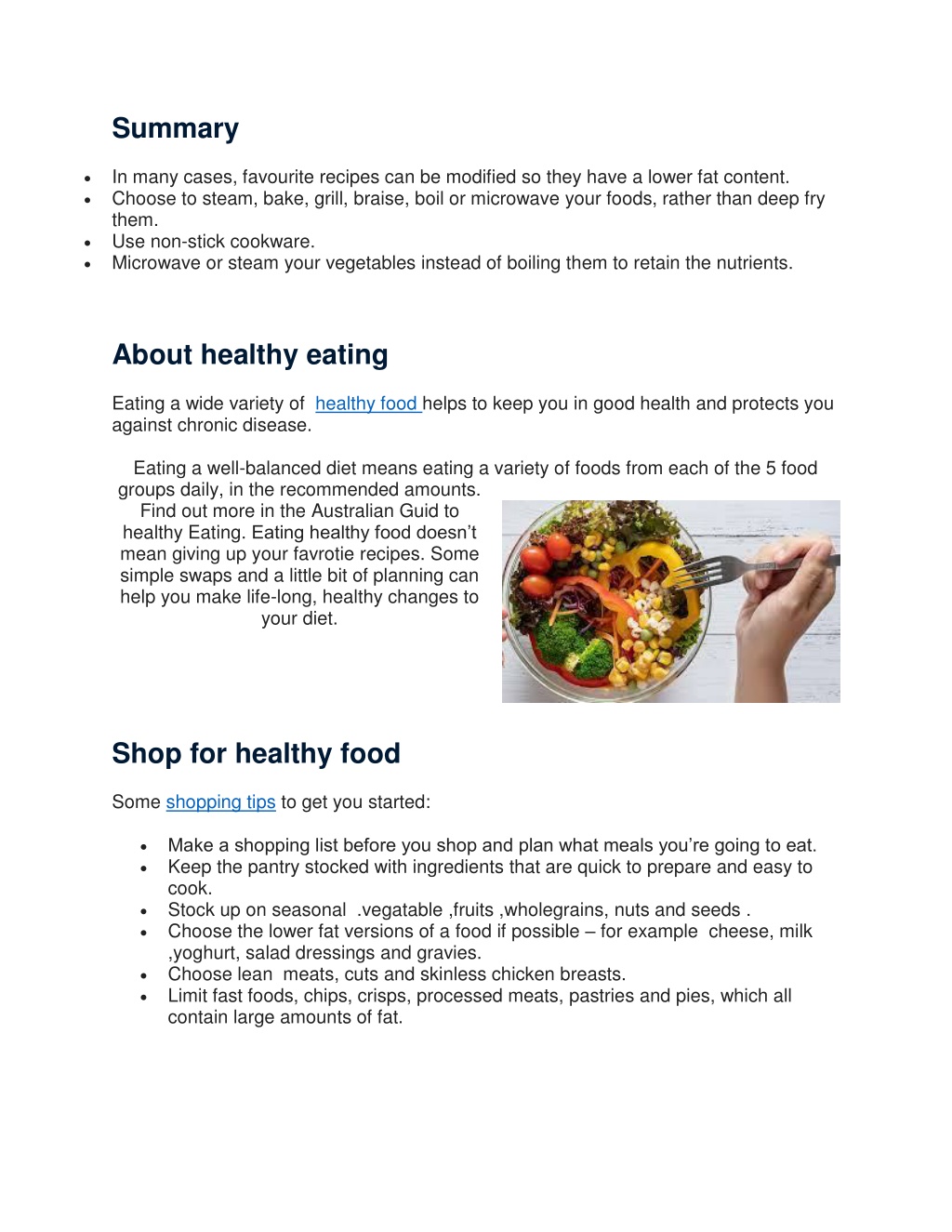 Summary

- In many cases, favourite recipes can be modified so they have a lower fat content.
- Choose to steam, bake, grill, braise, boil or microwave your foods, rather than deep fry them.
- Use non-stick cookware.
- Microwave or steam your vegetables instead of boiling them to retain the nutrients.

About healthy eating

Eating a wide variety of healthy food helps to keep you in good health and protects you against chronic disease.

Eating a well-balanced diet means eating a variety of foods from each of the 5 food groups daily, in the recommended amounts. Find out more in the Australian Guid to healthy Eating. Eating healthy food doesn't mean giving up your favrotie recipes. Some simple swaps and a little bit of planning can help you make life-long, healthy changes to your diet.

Shop for healthy food

Some shopping tips to get you started:

- Make a shopping list before you shop and plan what meals you're going to eat.
- Keep the pantry stocked with ingredients that are quick to prepare and easy to cook.
- Stock up on seasonal .vegatable ,fruits ,wholegrains, nuts and seeds .
- Choose the lower fat versions of a food if possible – for example cheese, milk ,yoghurt, salad dressings and gravies.
- Choose lean meats, cuts and skinless chicken breasts.
- Limit fast foods, chips, crisps, processed meats, pastries and pies, which all contain large amounts of fat.